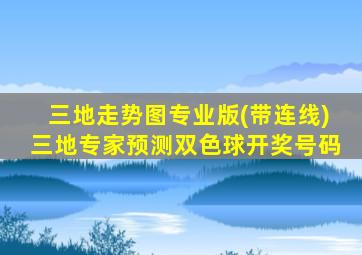 三地走势图专业版(带连线)
三地专家预测双色球开奖号码